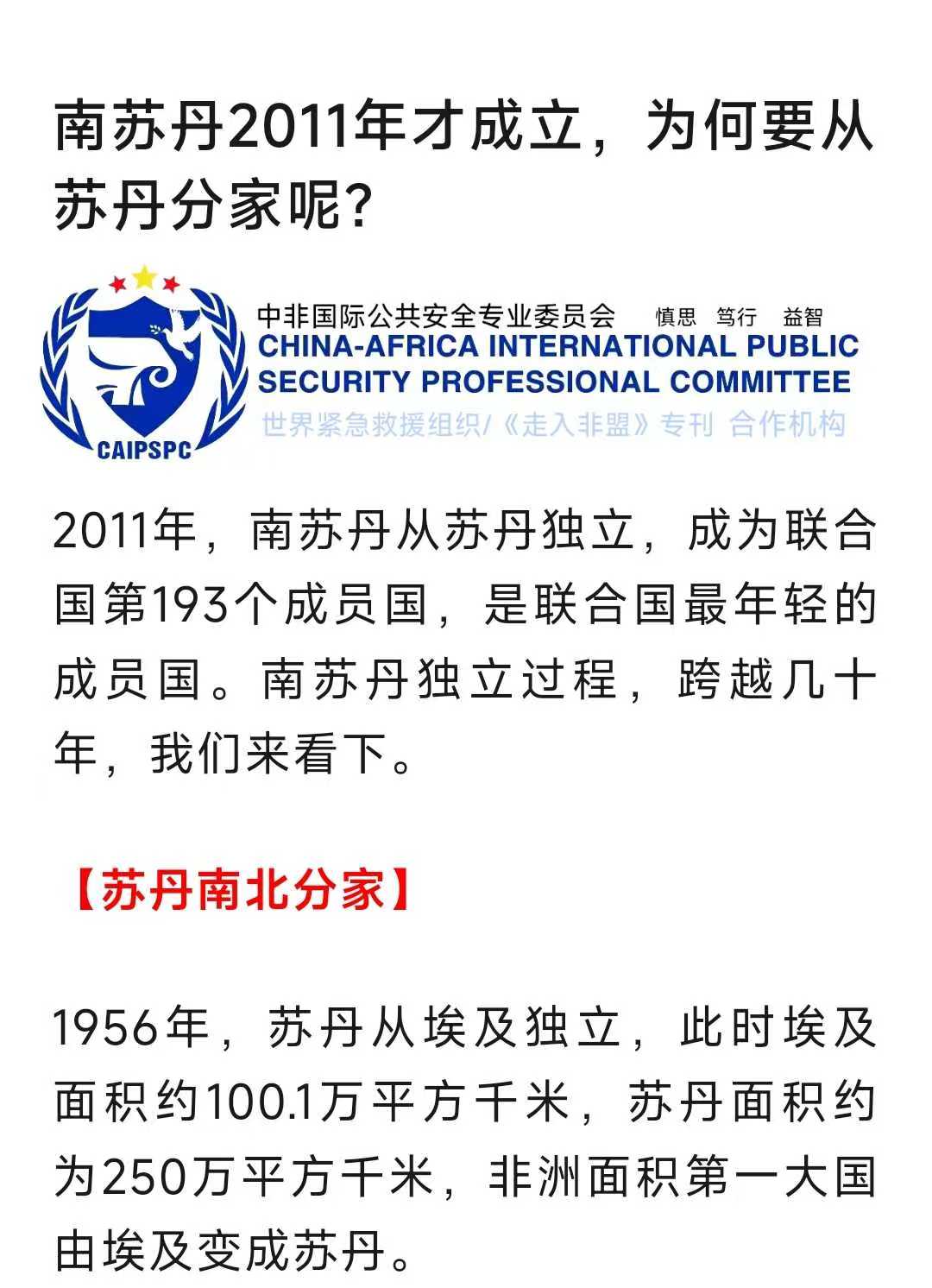 南苏丹2011年才成立，为何要从苏丹分家呢？

CAIPSPC

中非国际公共安全专业委员会　慎思　笃行　益智
CHINA-AFRICA INTERNATIONAL PUBLIC SECURITY PROFESSIONAL COMMITTEE
世界紧急救援组织/《走入非盟》专刊 合作机构

2011年，南苏丹从苏丹独立，成为联合国第193个成员国，是联合国最年轻的成员国。南苏丹独立过程，跨越几十年，我们来看下。

【苏丹南北分家】

1956年，苏丹从埃及独立，此时埃及面积约100.1万平方千米，苏丹面积约为250万平方千米，非洲面积第一大国由埃及变成苏丹。